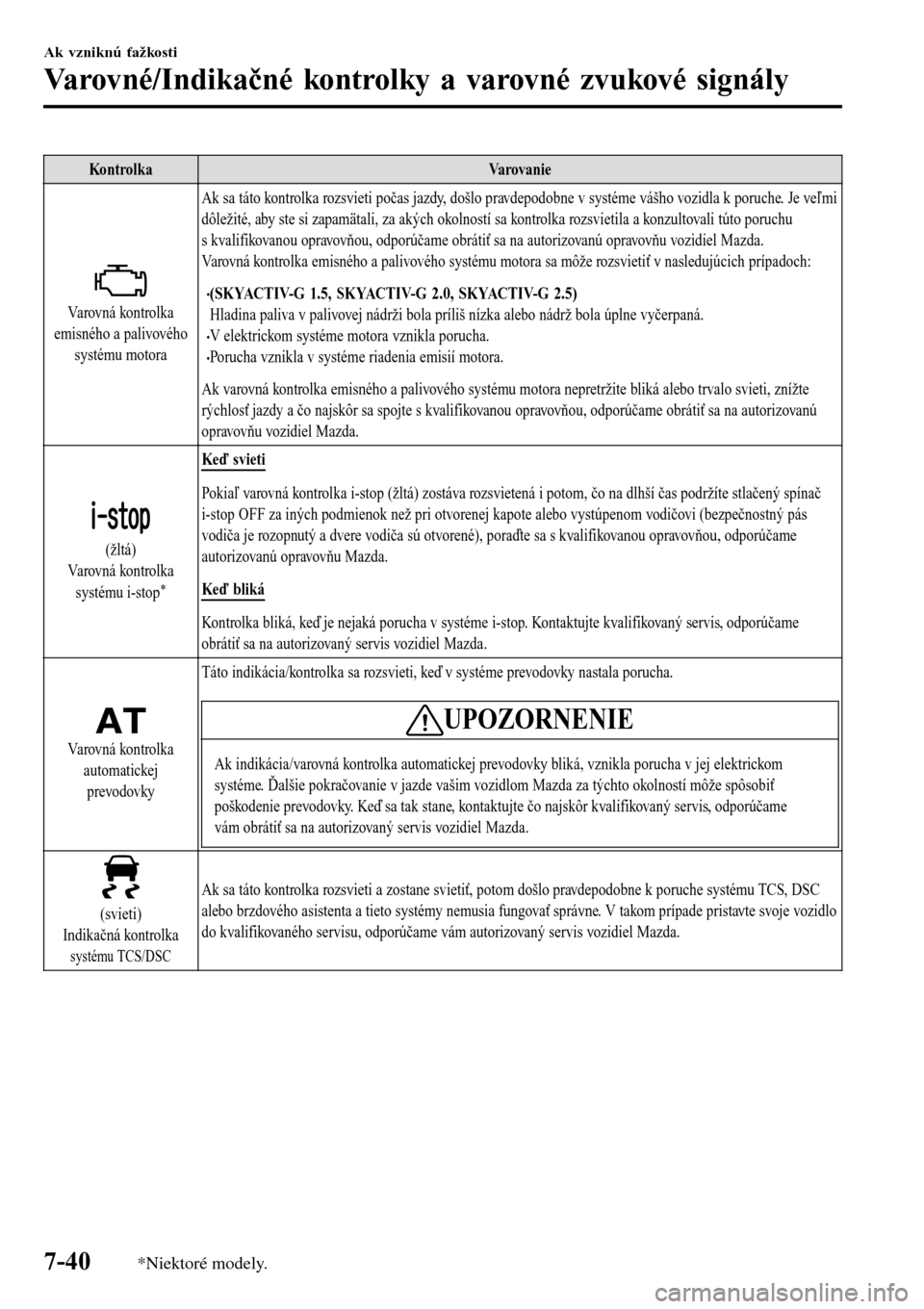 Ak vzniknú ťažkosti

Varovné/Indikačné kontrolky a varovné zvukové signály

| Kontrolka | Varovanie |
|---|---|
| Varovná kontrolka emisného a palivového systému motora | Ak sa táto kontrolka rozsvieti počas jazdy, došlo pravdepodobne v systéme vášho vozidla k poruche. Je veľmi dôležité, aby ste si zapamätali, za akých okolností sa kontrolka rozsvietila a konzultovali túto poruchu s kvalifikovanou opravovňou, odporúčame obrátiť sa na autorizovanú opravovňu vozidiel Mazda. Varovná kontrolka emisného a palivového systému motora sa môže rozsvietiť v nasledujúcich prípadoch: •(SKYACTIV-G 1.5, SKYACTIV-G 2.0, SKYACTIV-G 2.5) Hladina paliva v palivovej nádrži bola príliš nízka alebo nádrž bola úplne vyčerpaná. •V elektrickom systéme motora vznikla porucha. •Porucha vznikla v systéme riadenia emisií motora. Ak varovná kontrolka emisného a palivového systému motora nepretržite bliká alebo trvalo svieti, znížte rýchlosť jazdy a čo najskôr sa spojte s kvalifikovanou opravovňou, odporúčame obrátiť sa na autorizovanú opravovňu vozidiel Mazda. |
| i-stop (žltá) Varovná kontrolka systému i-stop* | Keď svieti Pokiaľ varovná kontrolka i-stop (žltá) zostáva rozsvietená i potom, čo na dlhší čas podržíte stlačený spínač i-stop OFF za iných podmienok než pri otvorenej kapote alebo vystúpenom vodičovi (bezpečnostný pás vodiča je rozopnutý a dvere vodiča sú otvorené), poraďte sa s kvalifikovanou opravovňou, odporúčame autorizovanú opravovňu Mazda. Keď bliká Kontrolka bliká, keď je nejaká porucha v systéme i-stop. Kontaktujte kvalifikovaný servis, odporúčame obrátiť sa na autorizovaný servis vozidiel Mazda. |
| AT Varovná kontrolka automatickej prevodovky | Táto indikácia/kontrolka sa rozsvieti, keď v systéme prevodovky nastala porucha. UPOZORNENIE Ak indikácia/varovná kontrolka automatickej prevodovky bliká, vznikla porucha v jej elektrickom systéme. Ďalšie pokračovanie v jazde vašim vozidlom Mazda za týchto okolností môže spôsobiť poškodenie prevodovky. Keď sa tak stane, kontaktujte čo najskôr kvalifikovaný servis, odporúčame vám obrátiť sa na autorizovaný servis vozidiel Mazda. |
| (svieti) Indikačná kontrolka systému TCS/DSC | Ak sa táto kontrolka rozsvieti a zostane svietiť, potom došlo pravdepodobne k poruche systému TCS, DSC alebo brzdového asistenta a tieto systémy nemusia fungovať správne. V takom prípade pristavte svoje vozidlo do kvalifikovaného servisu, odporúčame vám autorizovaný servis vozidiel Mazda. |

7-40 *Niektoré modely.

carmanualsonline.info